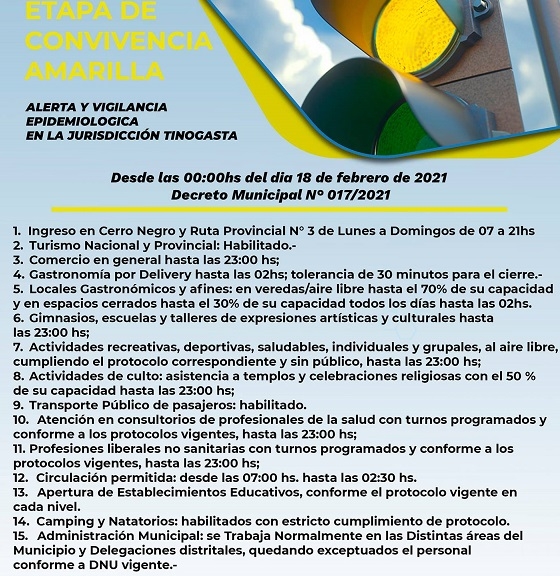 ETAPA DE CONVIVENCIA AMARILLA

ALERTA Y VIGILANCIA EPIDEMIOLOGICA EN LA JURISDICCIÓN TINOGASTA

Desde las 00:00hs del dia 18 de febrero de 2021
Decreto Municipal N° 017/2021

1. Ingreso en Cerro Negro y Ruta Provincial N° 3 de Lunes a Domingos de 07 a 21hs
2. Turismo Nacional y Provincial: Habilitado.-
3. Comercio en general hasta las 23:00 hs;
4. Gastronomía por Delivery hasta las 02hs; tolerancia de 30 minutos para el cierre.-
5. Locales Gastronómicos y afines: en veredas/aire libre hasta el 70% de su capacidad y en espacios cerrados hasta el 30% de su capacidad todos los días hasta las 02hs.
6. Gimnasios, escuelas y talleres de expresiones artísticas y culturales hasta las 23:00 hs;
7. Actividades recreativas, deportivas, saludables, individuales y grupales, al aire libre, cumpliendo el protocolo correspondiente y sin público, hasta las 23:00 hs;
8. Actividades de culto: asistencia a templos y celebraciones religiosas con el 50 % de su capacidad hasta las 23:00 hs;
9. Transporte Público de pasajeros: habilitado.
10. Atención en consultorios de profesionales de la salud con turnos programados y conforme a los protocolos vigentes, hasta las 23:00 hs;
11. Profesiones liberales no sanitarias con turnos programados y conforme a los protocolos vigentes, hasta las 23:00 hs;
12. Circulación permitida: desde las 07:00 hs. hasta las 02:30 hs.
13. Apertura de Establecimientos Educativos, conforme el protocolo vigente en cada nivel.
14. Camping y Natatorios: habilitados con estricto cumplimiento de protocolo.
15. Administración Municipal: se Trabaja Normalmente en las Distintas áreas del Municipio y Delegaciones distritales, quedando exceptuados el personal conforme a DNU vigente.-